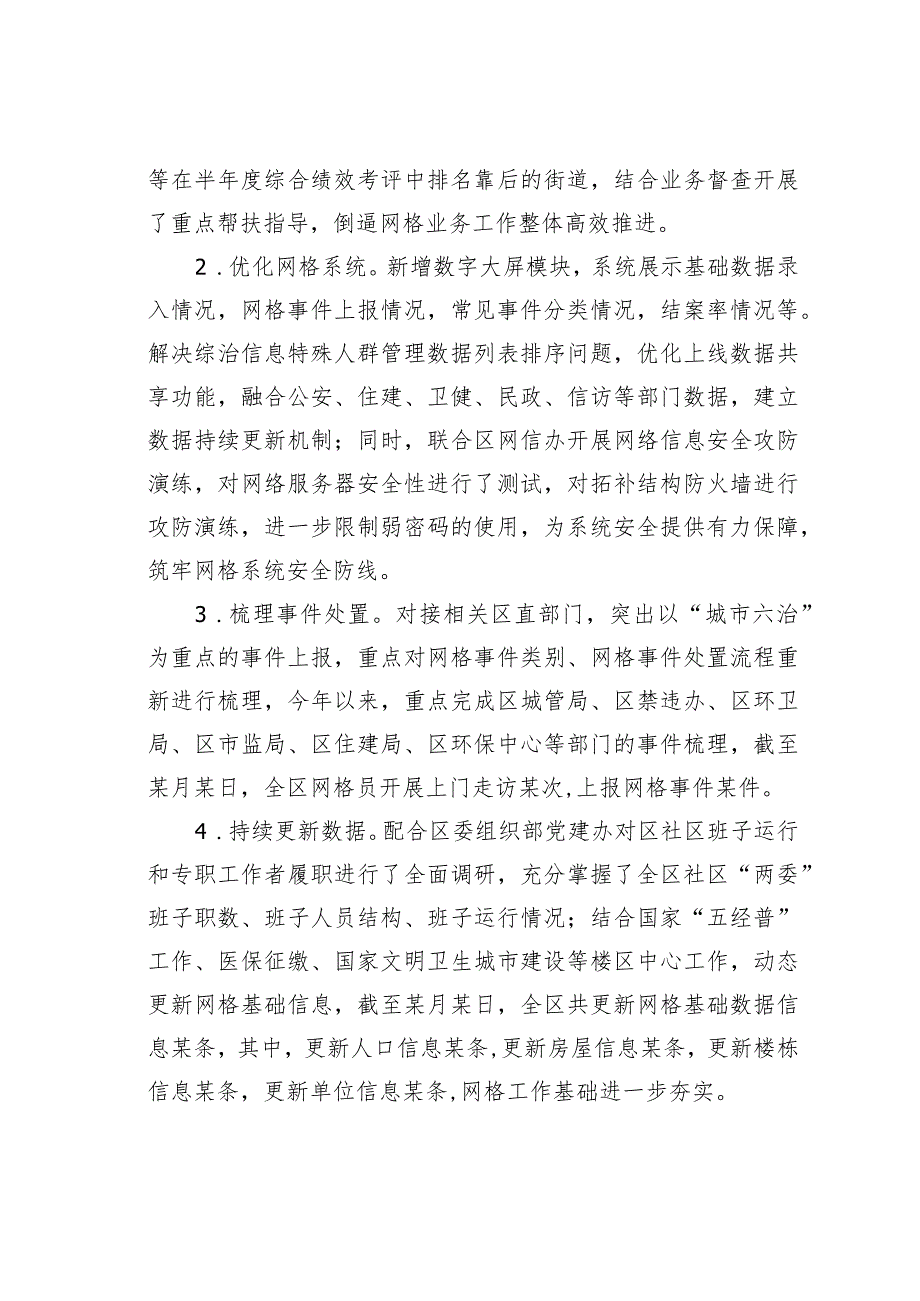 等在半年度综合绩效考评中排名靠后的街道，结合业务督查开展了重点帮扶指导，倒逼网格业务工作整体高效推进。

2．优化网格系统。新增数字大屏模块，系统展示基础数据录入情况，网格事件上报情况，常见事件分类情况，结案率情况等。解决综治信息特殊人群管理数据列表排序问题，优化上线数据共享功能，融合公安、住建、卫健、民政、信访等部门数据，建立数据持续更新机制；同时，联合区网信办开展网络信息安全攻防演练，对网络服务器安全性进行了测试，对拓补结构防火墙进行攻防演练，进一步限制弱密码的使用，为系统安全提供有力保障，筑牢网格系统安全防线。

3．梳理事件处置。对接相关区直部门，突出以“城市六治”为重点的事件上报，重点对网格事件类别、网格事件处置流程重新进行梳理，今年以来，重点完成区城管局、区禁违办、区环卫局、区市监局、区住建局、区环保中心等部门的事件梳理，截至某月某日，全区网格员开展上门走访某次，上报网格事件某件。

4．持续更新数据。配合区委组织部党建办对区社区班子运行和专职工作者履职进行了全面调研，充分掌握了全区社区“两委”班子职数、班子人员结构、班子运行情况；结合国家“五经普”工作、医保征缴、国家文明卫生城市建设等楼区中心工作，动态更新网格基础信息，截至某月某日，全区共更新网格基础数据信息某条，其中，更新人口信息某条，更新房屋信息某条，更新楼栋信息某条，更新单位信息某条，网格工作基础进一步夯实。